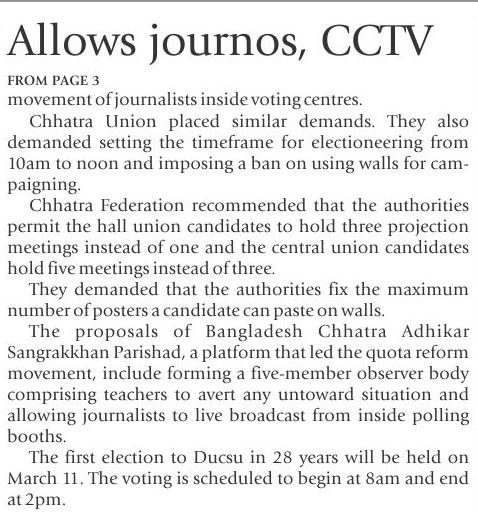 Allows journos, CCTV

FROM PAGE 3

movement of journalists inside voting centres.

Chhatra Union placed similar demands. They also demanded setting the timeframe for electioneering from 10am to noon and imposing a ban on using walls for campaigning.

Chhatra Federation recommended that the authorities permit the hall union candidates to hold three projection meetings instead of one and the central union candidates hold five meetings instead of three.

They demanded that the authorities fix the maximum number of posters a candidate can paste on walls.

The proposals of Bangladesh Chhatra Adhikar Sangrakkhan Parishad, a platform that led the quota reform movement, include forming a five-member observer body comprising teachers to avert any untoward situation and allowing journalists to live broadcast from inside polling booths.

The first election to Ducsu in 28 years will be held on March 11. The voting is scheduled to begin at 8am and end at 2pm.